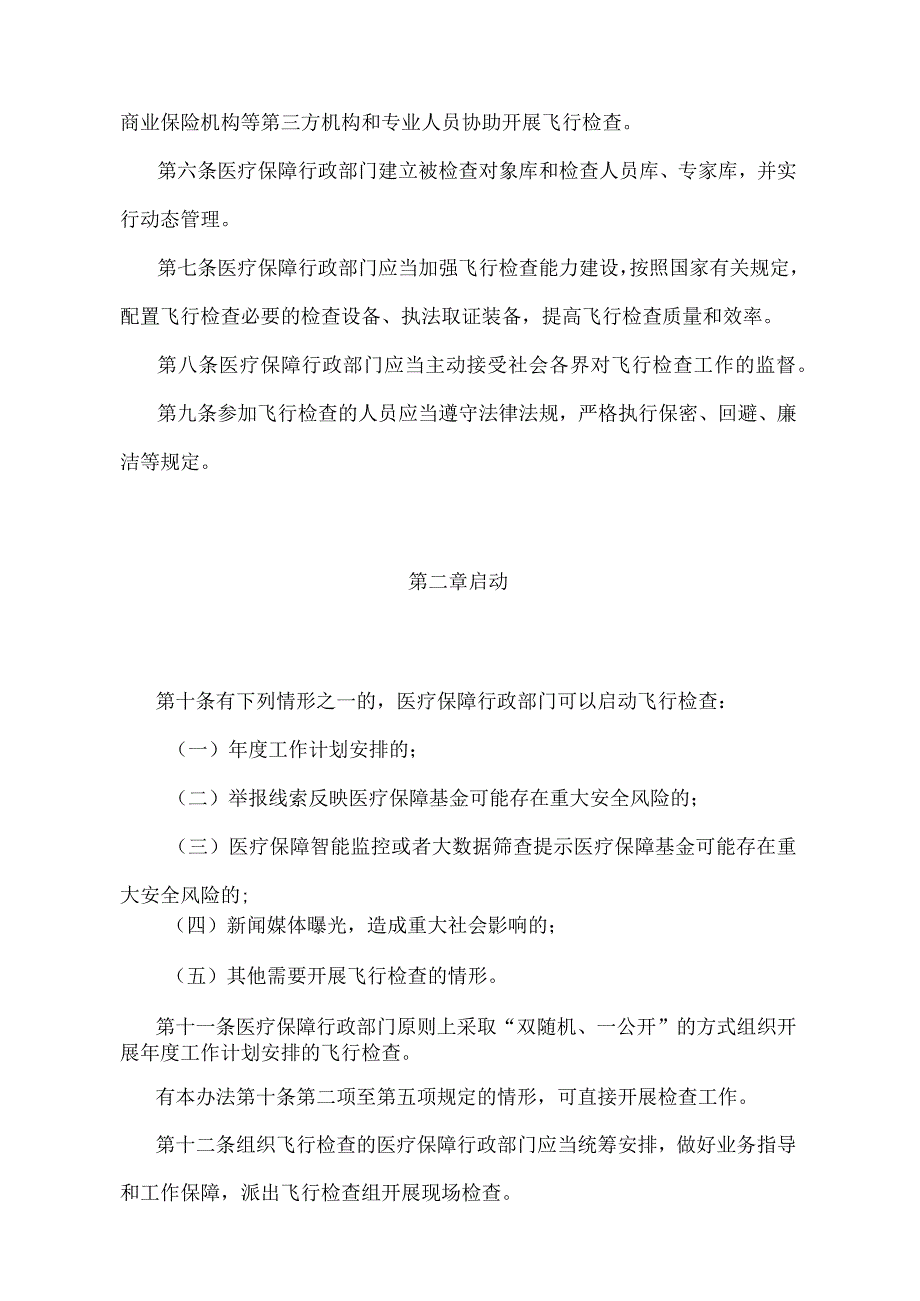 商业保险机构等第三方机构和专业人员协助开展飞行检查。

第六条医疗保障行政部门建立被检查对象库和检查人员库、专家库，并实行动态管理。

第七条医疗保障行政部门应当加强飞行检查能力建设，按照国家有关规定，配置飞行检查必要的检查设备、执法取证装备，提高飞行检查质量和效率。

第八条医疗保障行政部门应当主动接受社会各界对飞行检查工作的监督。

第九条参加飞行检查的人员应当遵守法律法规，严格执行保密、回避、廉洁等规定。

第二章启动

第十条有下列情形之一的，医疗保障行政部门可以启动飞行检查：

（一）年度工作计划安排的；

（二）举报线索反映医疗保障基金可能存在重大安全风险的；

（三）医疗保障智能监控或者大数据筛查提示医疗保障基金可能存在重大安全风险的；

（四）新闻媒体曝光，造成重大社会影响的；

（五）其他需要开展飞行检查的情形。

第十一条医疗保障行政部门原则上采取“双随机、一公开”的方式组织开展年度工作计划安排的飞行检查。

有本办法第十条第二项至第五项规定的情形，可直接开展检查工作。

第十二条组织飞行检查的医疗保障行政部门应当统筹安排，做好业务指导和工作保障，派出飞行检查组开展现场检查。